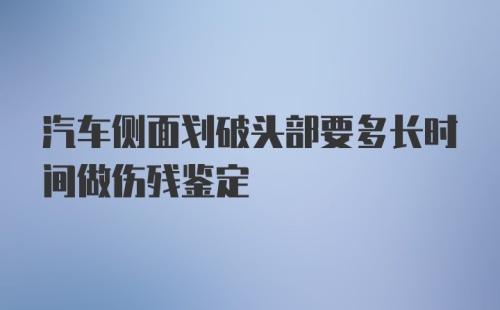 汽车侧面划破头部要多长时间做伤残鉴定